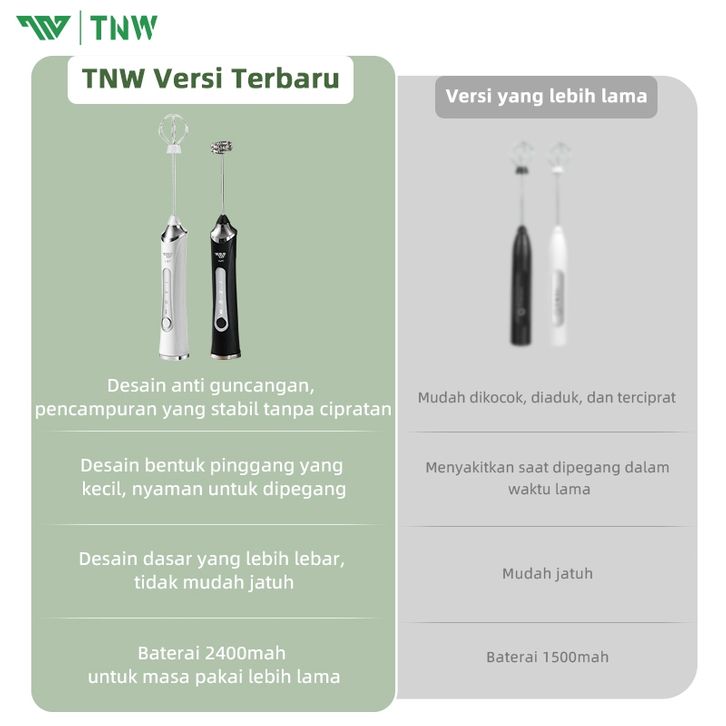 TNW

TNW Versi Terbaru

Desain anti guncangan, pencampuran yang stabil tanpa cipratan

Desain bentuk pinggang yang kecil, nyaman untuk dipegang

Desain dasar yang lebih lebar, tidak mudah jatuh

Baterai 2400mah untuk masa pakai lebih lama

Versi yang lebih lama

Mudah dikocok, diaduk, dan terciprat

Menyakitkan saat dipegang dalam waktu lama

Mudah jatuh

Baterai 1500mah